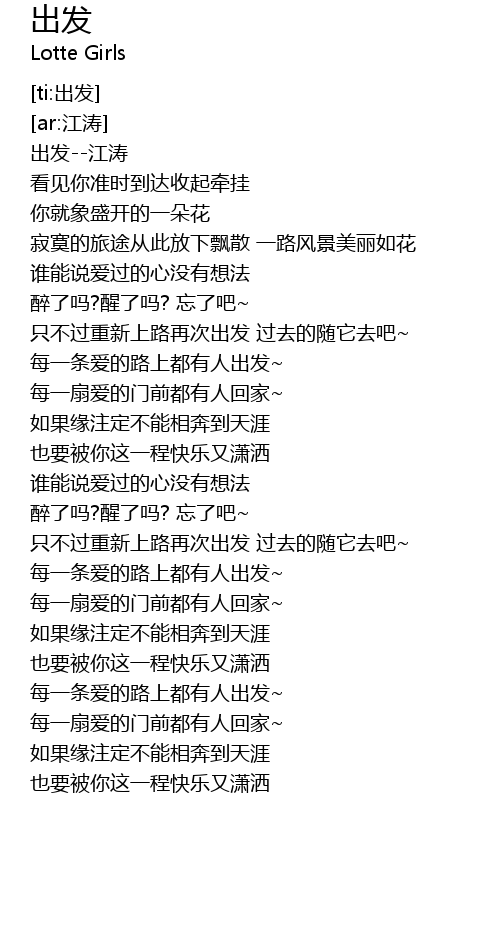 出发
Lotte Girls

[ti:出发]
[ar:江涛]
出发--江涛
看见你准时到达收起牵挂
你就象盛开的一朵花
寂寞的旅途从此放下飘散 一路风景美丽如花
谁能说爱过的心没有想法
醉了吗?醒了吗? 忘了吧~
只不过重新上路再次出发 过去的随它去吧~
每一条爱的路上都有人出发~
每一扇爱的门前都有人回家~
如果缘注定不能相奔到天涯
也要被你这一程快乐又潇洒
谁能说爱过的心没有想法
醉了吗?醒了吗? 忘了吧~
只不过重新上路再次出发 过去的随它去吧~
每一条爱的路上都有人出发~
每一扇爱的门前都有人回家~
如果缘注定不能相奔到天涯
也要被你这一程快乐又潇洒
每一条爱的路上都有人出发~
每一扇爱的门前都有人回家~
如果缘注定不能相奔到天涯
也要被你这一程快乐又潇洒